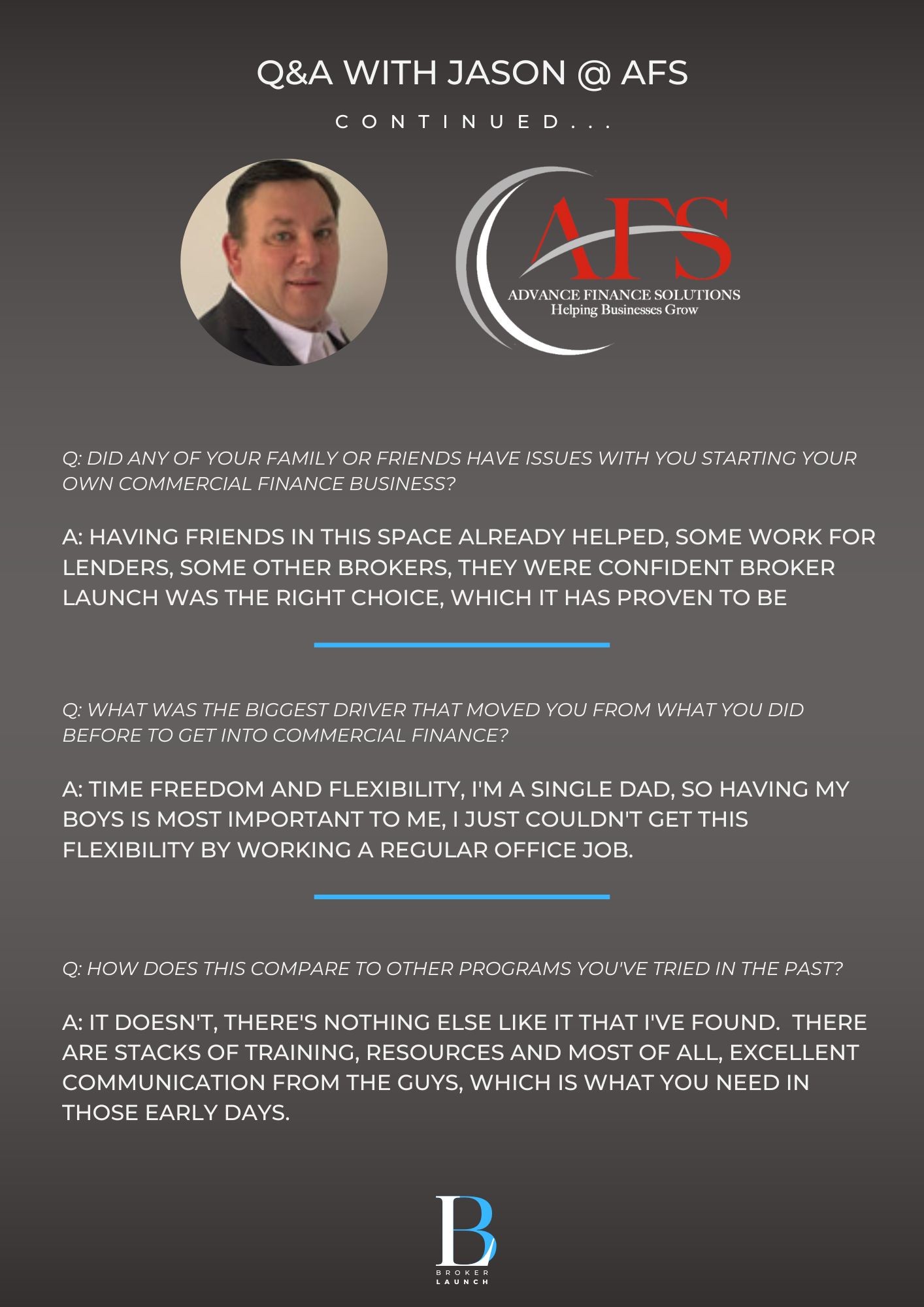 Q&A WITH JASON @ AFS

CONTINUED...

AFS
ADVANCE FINANCE SOLUTIONS
Helping Businesses Grow

Q: DID ANY OF YOUR FAMILY OR FRIENDS HAVE ISSUES WITH YOU STARTING YOUR OWN COMMERCIAL FINANCE BUSINESS?

A: HAVING FRIENDS IN THIS SPACE ALREADY HELPED, SOME WORK FOR LENDERS, SOME OTHER BROKERS, THEY WERE CONFIDENT BROKER LAUNCH WAS THE RIGHT CHOICE, WHICH IT HAS PROVEN TO BE

Q: WHAT WAS THE BIGGEST DRIVER THAT MOVED YOU FROM WHAT YOU DID BEFORE TO GET INTO COMMERCIAL FINANCE?

A: TIME FREEDOM AND FLEXIBILITY, I'M A SINGLE DAD, SO HAVING MY BOYS IS MOST IMPORTANT TO ME, I JUST COULDN'T GET THIS FLEXIBILITY BY WORKING A REGULAR OFFICE JOB.

Q: HOW DOES THIS COMPARE TO OTHER PROGRAMS YOU'VE TRIED IN THE PAST?

A: IT DOESN'T, THERE'S NOTHING ELSE LIKE IT THAT I'VE FOUND. THERE ARE STACKS OF TRAINING, RESOURCES AND MOST OF ALL, EXCELLENT COMMUNICATION FROM THE GUYS, WHICH IS WHAT YOU NEED IN THOSE EARLY DAYS.

B
BROKER
LAUNCH